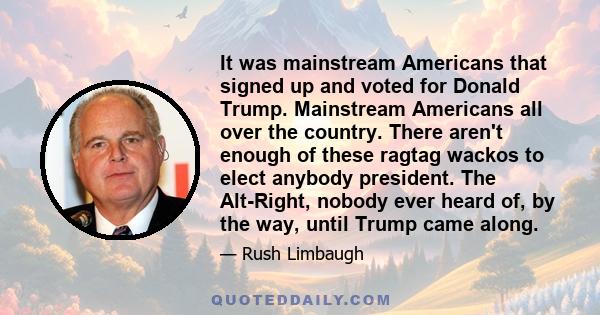 It was mainstream Americans that signed up and voted for Donald Trump. Mainstream Americans all over the country. There aren't enough of these ragtag wackos to elect anybody president. The Alt-Right, nobody ever heard of, by the way, until Trump came along.

— Rush Limbaugh

QUOTEDDAILY.COM